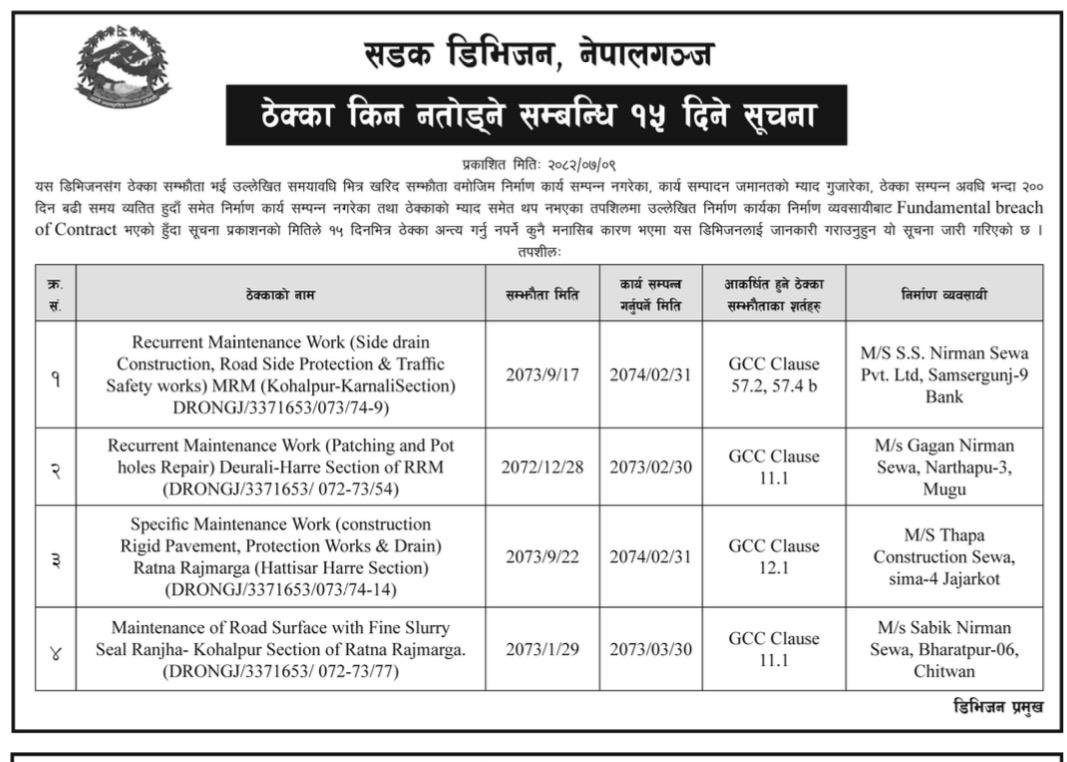 सडक डिभिजन, नेपालगञ्ज

ठेक्का किन नतोड्ने सम्बन्धि १५ दिने सूचना

प्रकाशित मितिः २०८२/०७/०९

यस डिभिजनसंग ठेक्का सम्झौता भई उल्लेखित समयावधि भित्र खरिद सम्झौता वमोजिम निर्माण कार्य सम्पन्न नगरेका, कार्य सम्पादन जमानतको म्याद गुजारेका, ठेक्का सम्पन्न अवधि भन्दा २०० दिन बढी समय व्यतित हुदाँ समेत निर्माण कार्य सम्पन्न नगरेका तथा ठेक्काको म्याद समेत थप नभएका तपशिलमा उल्लेखित निर्माण कार्यका निर्माण व्यवसायीबाट Fundamental breach of Contract भएको हुँदा सूचना प्रकाशनको मितिले १५ दिनभित्र ठेक्का अन्त्य गर्नु नपर्ने कुनै मनासिब कारण भएमा यस डिभिजनलाई जानकारी गराउनुहुन यो सूचना जारी गरिएको छ ।

तपशीलः

| क्र. सं. | ठेक्काको नाम | सम्झौता मिति | कार्य सम्पन्न गर्नुपर्ने मिति | आकर्षित हुने ठेक्का सम्झौताका शर्तहरु | निर्माण व्यवसायी |
|---|---|---|---|---|---|
| १ | Recurrent Maintenance Work (Side drain Construction, Road Side Protection & Traffic Safety works) MRM (Kohalpur-KarnaliSection) DRONGJ/3371653/073/74-9) | 2073/9/17 | 2074/02/31 | GCC Clause 57.2, 57.4 b | M/S S.S. Nirman Sewa Pvt. Ltd, Samsergunj-9 Bank |
| २ | Recurrent Maintenance Work (Patching and Pot holes Repair) Deurali-Harre Section of RRM (DRONGJ/3371653/ 072-73/54) | 2072/12/28 | 2073/02/30 | GCC Clause 11.1 | M/s Gagan Nirman Sewa, Narthapu-3, Mugu |
| ३ | Specific Maintenance Work (construction Rigid Pavement, Protection Works & Drain) Ratna Rajmarga (Hattisar Harre Section) (DRONGJ/3371653/073/74-14) | 2073/9/22 | 2074/02/31 | GCC Clause 12.1 | M/S Thapa Construction Sewa, sima-4 Jajarkot |
| ४ | Maintenance of Road Surface with Fine Slurry Seal Ranjha- Kohalpur Section of Ratna Rajmarga. (DRONGJ/3371653/ 072-73/77) | 2073/1/29 | 2073/03/30 | GCC Clause 11.1 | M/s Sabik Nirman Sewa, Bharatpur-06, Chitwan |

डिभिजन प्रमुख